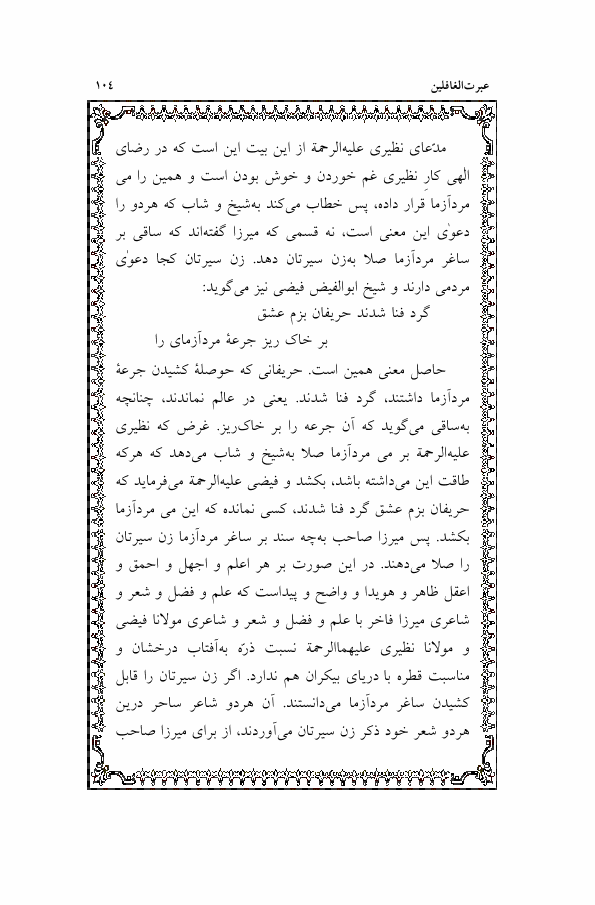 عبرت‌الغافلین ۱۰٤

مدّعای نظیری علیه‌الرحمة از این بیت این است که در رضای الٰهی کارِ نظیری غم خوردن و خوش بودن است و همین را می مردآزما قرار داده، پس خطاب می‌کند به‌شیخ و شاب که هردو را دعوٰی این معنی است، نه قسمی که میرزا گفته‌اند که ساقی بر ساغر مردآزما صلا به‌زن سیرتان دهد. زن سیرتان کجا دعوٰی مردمی دارند و شیخ ابوالفیض فیضی نیز می‌گوید:

گرد فنا شدند حریفان بزم عشق
بر خاک ریز جرعهٔ مردآزمای را

حاصل معنی همین است. حریفانی که حوصلهٔ کشیدن جرعهٔ مردآزما داشتند، گرد فنا شدند. یعنی در عالم نماندند، چنانچه به‌ساقی می‌گوید که آن جرعه را بر خاک‌ریز. غرض که نظیری علیه‌الرحمة بر می مردآزما صلا به‌شیخ و شاب می‌دهد که هرکه طاقت این می‌داشته باشد، بکشد و فیضی علیه‌الرحمة می‌فرماید که حریفان بزم عشق گرد فنا شدند، کسی نمانده که این می مردآزما بکشد. پس میرزا صاحب به‌چه سند بر ساغر مردآزما زن سیرتان را صلا می‌دهند. در این صورت بر هر اعلم و اجهل و احمق و اعقل ظاهر و هویدا و واضح و پیداست که علم و فضل و شعر و شاعری میرزا فاخر با علم و فضل و شعر و شاعری مولانا فیضی و مولانا نظیری علیهماالرحمة نسبت ذرّه به‌آفتاب درخشان و مناسبت قطره با دریای بیکران هم ندارد. اگر زن سیرتان را قابل کشیدن ساغر مردآزما می‌دانستند. آن هردو شاعر ساحر درین هردو شعر خود ذکر زن سیرتان می‌آوردند، از برای میرزا صاحب